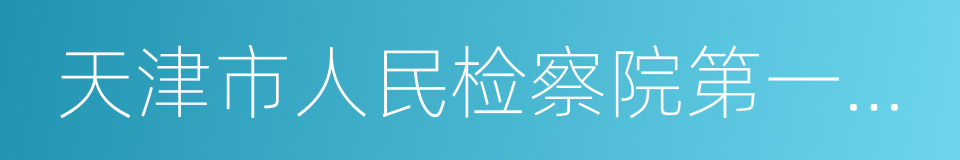 天津市人民检察院第一…